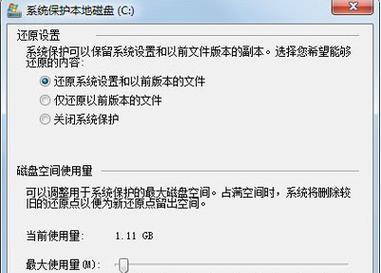 系统保护本地磁盘 (C:)

还原设置

系统保护可以保留系统设置和以前文件版本的副本。选择您希望能够还原的内容：

还原系统设置和以前版本的文件

仅还原以前版本的文件

关闭系统保护

磁盘空间使用量

可以调整用于系统保护的最大磁盘空间。占满空间时，系统将删除较旧的还原点以便为新还原点留出空间。

当前使用量： 1.11 GB

最大使用量(M)：